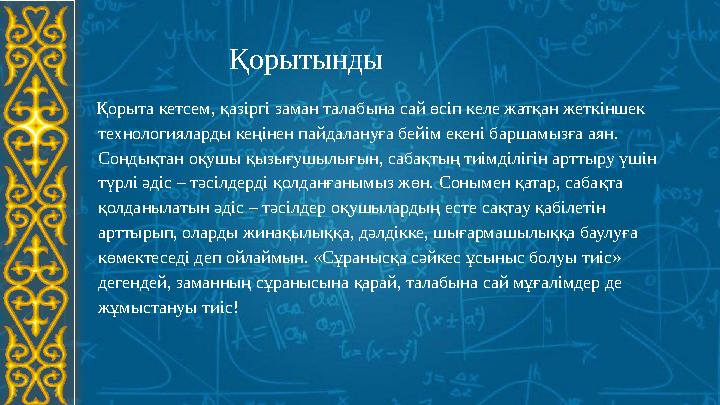 Қорытынды

Қорыта кетсем, қазіргі заман талабына сай өсіп келе жатқан жеткіншек технологияларды кеңінен пайдалануға бейім екені баршамызға аян. Сондықтан оқушы қызығушылығын, сабақтың тиімділігін арттыру үшін түрлі әдіс – тәсілдерді қолданғанымыз жөн. Сонымен қатар, сабақта қолданылатын әдіс – тәсілдер оқушылардың есте сақтау қабілетін арттырып, оларды жинақылыққа, дәлдікке, шығармашылыққа баулуға көмектеседі деп ойлаймын. «Сұранысқа сәйкес ұсыныс болуы тиіс» дегендей, заманның сұранысына қарай, талабына сай мұғалімдер де жұмыстануы тиіс!